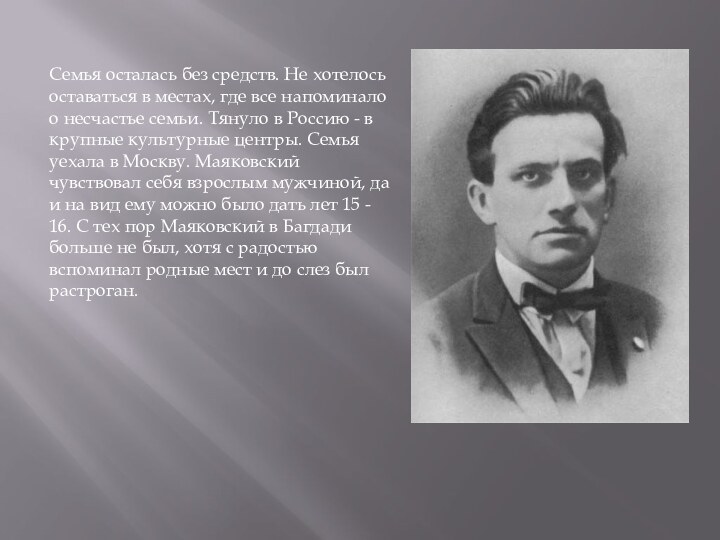 Семья осталась без средств. Не хотелось оставаться в местах, где все напоминало о несчастье семьи. Тянуло в Россию - в крупные культурные центры. Семья уехала в Москву. Маяковский чувствовал себя взрослым мужчиной, да и на вид ему можно было дать лет 15 - 16. С тех пор Маяковский в Багдади больше не был, хотя с радостью вспоминал родные мест и до слез был растроган.